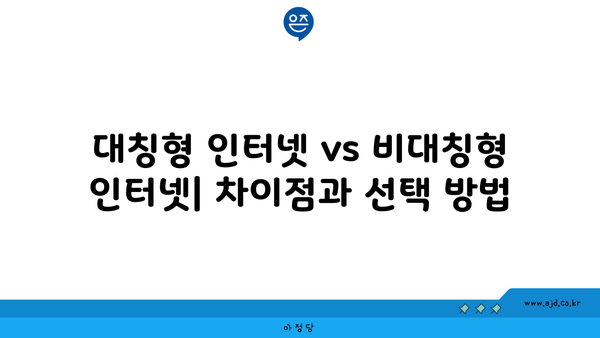 은즈

대칭형 인터넷 vs 비대칭형 인터넷| 차이점과 선택 방법

www.ajd.co.kr

아정당